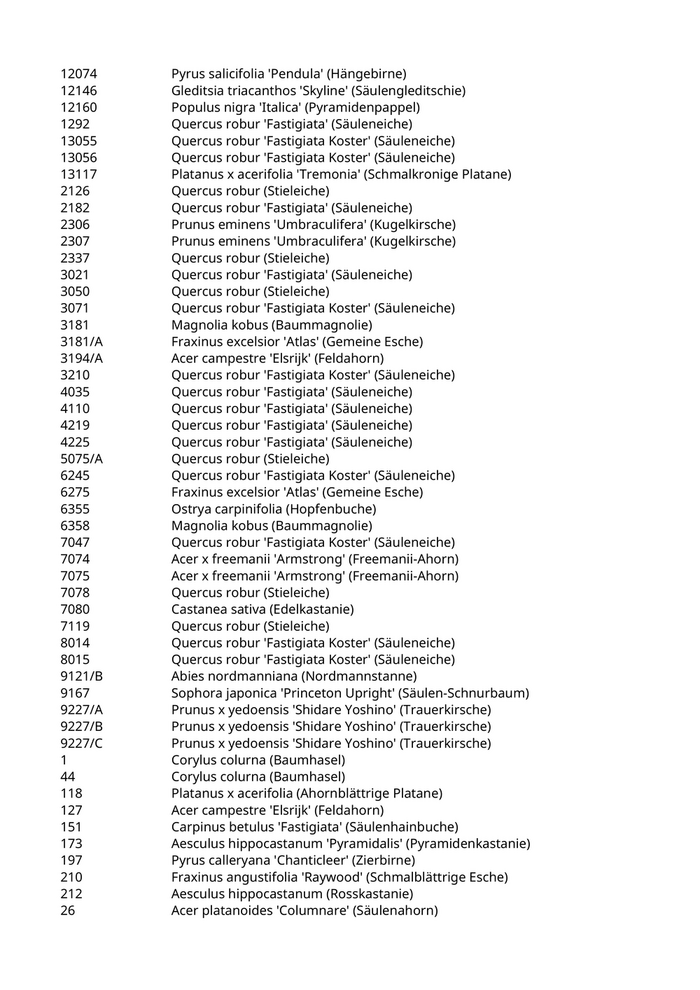 | | |
|---|---|
| 12074 | Pyrus salicifolia 'Pendula' (Hängebirne) |
| 12146 | Gleditsia triacanthos 'Skyline' (Säulengleditschie) |
| 12160 | Populus nigra 'Italica' (Pyramidenpappel) |
| 1292 | Quercus robur 'Fastigiata' (Säuleneiche) |
| 13055 | Quercus robur 'Fastigiata Koster' (Säuleneiche) |
| 13056 | Quercus robur 'Fastigiata Koster' (Säuleneiche) |
| 13117 | Platanus x acerifolia 'Tremonia' (Schmalkronige Platane) |
| 2126 | Quercus robur (Stieleiche) |
| 2182 | Quercus robur 'Fastigiata' (Säuleneiche) |
| 2306 | Prunus eminens 'Umbraculifera' (Kugelkirsche) |
| 2307 | Prunus eminens 'Umbraculifera' (Kugelkirsche) |
| 2337 | Quercus robur (Stieleiche) |
| 3021 | Quercus robur 'Fastigiata' (Säuleneiche) |
| 3050 | Quercus robur (Stieleiche) |
| 3071 | Quercus robur 'Fastigiata Koster' (Säuleneiche) |
| 3181 | Magnolia kobus (Baummagnolie) |
| 3181/A | Fraxinus excelsior 'Atlas' (Gemeine Esche) |
| 3194/A | Acer campestre 'Elsrijk' (Feldahorn) |
| 3210 | Quercus robur 'Fastigiata Koster' (Säuleneiche) |
| 4035 | Quercus robur 'Fastigiata' (Säuleneiche) |
| 4110 | Quercus robur 'Fastigiata' (Säuleneiche) |
| 4219 | Quercus robur 'Fastigiata' (Säuleneiche) |
| 4225 | Quercus robur 'Fastigiata' (Säuleneiche) |
| 5075/A | Quercus robur (Stieleiche) |
| 6245 | Quercus robur 'Fastigiata Koster' (Säuleneiche) |
| 6275 | Fraxinus excelsior 'Atlas' (Gemeine Esche) |
| 6355 | Ostrya carpinifolia (Hopfenbuche) |
| 6358 | Magnolia kobus (Baummagnolie) |
| 7047 | Quercus robur 'Fastigiata Koster' (Säuleneiche) |
| 7074 | Acer x freemanii 'Armstrong' (Freemanii-Ahorn) |
| 7075 | Acer x freemanii 'Armstrong' (Freemanii-Ahorn) |
| 7078 | Quercus robur (Stieleiche) |
| 7080 | Castanea sativa (Edelkastanie) |
| 7119 | Quercus robur (Stieleiche) |
| 8014 | Quercus robur 'Fastigiata Koster' (Säuleneiche) |
| 8015 | Quercus robur 'Fastigiata Koster' (Säuleneiche) |
| 9121/B | Abies nordmanniana (Nordmannstanne) |
| 9167 | Sophora japonica 'Princeton Upright' (Säulen-Schnurbaum) |
| 9227/A | Prunus x yedoensis 'Shidare Yoshino' (Trauerkirsche) |
| 9227/B | Prunus x yedoensis 'Shidare Yoshino' (Trauerkirsche) |
| 9227/C | Prunus x yedoensis 'Shidare Yoshino' (Trauerkirsche) |
| 1 | Corylus colurna (Baumhasel) |
| 44 | Corylus colurna (Baumhasel) |
| 118 | Platanus x acerifolia (Ahornblättrige Platane) |
| 127 | Acer campestre 'Elsrijk' (Feldahorn) |
| 151 | Carpinus betulus 'Fastigiata' (Säulenhainbuche) |
| 173 | Aesculus hippocastanum 'Pyramidalis' (Pyramidenkastanie) |
| 197 | Pyrus calleryana 'Chanticleer' (Zierbirne) |
| 210 | Fraxinus angustifolia 'Raywood' (Schmalblättrige Esche) |
| 212 | Aesculus hippocastanum (Rosskastanie) |
| 26 | Acer platanoides 'Columnare' (Säulenahorn) |